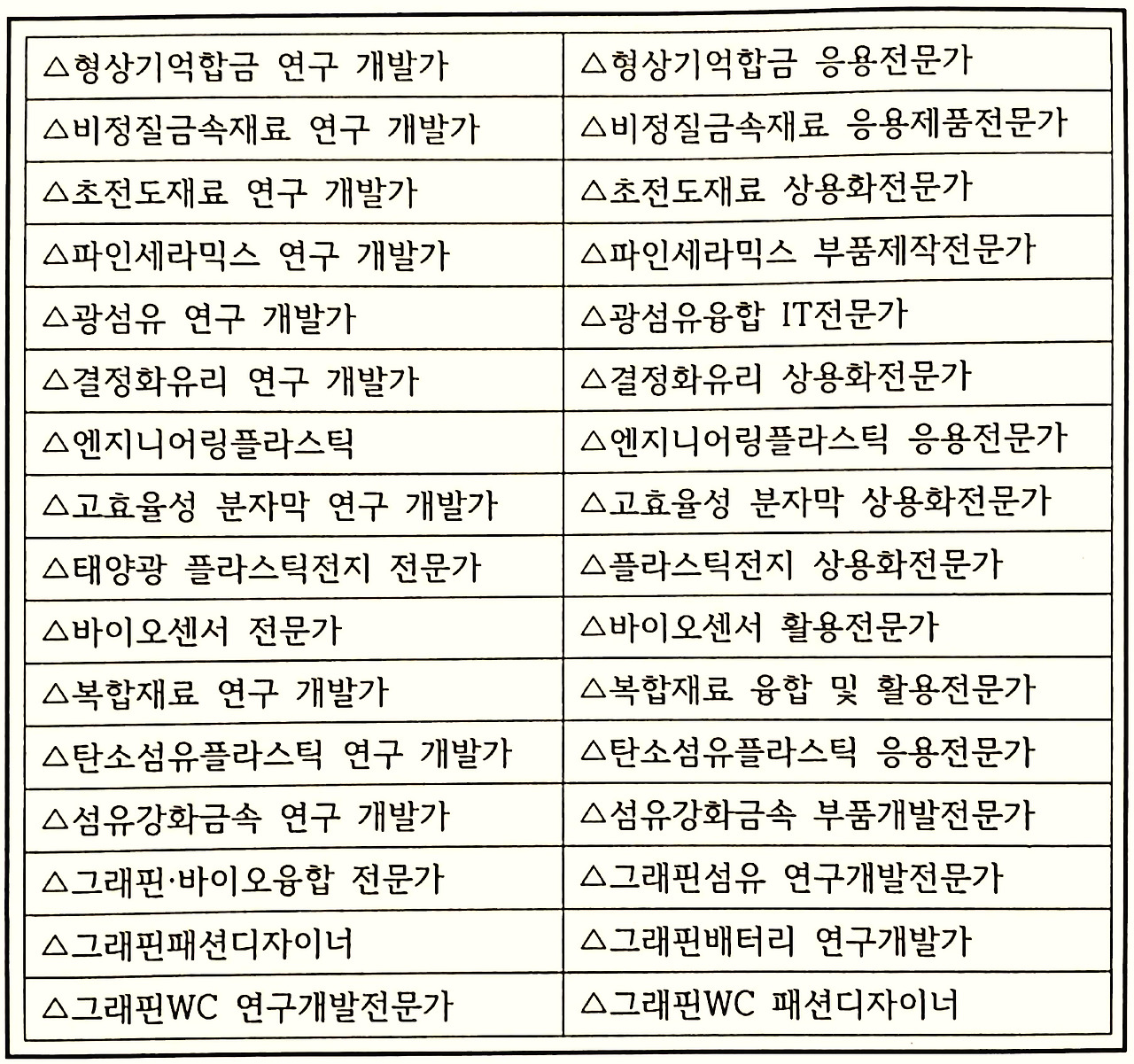 | | |
|---|---|
| △형상기억합금 연구 개발가 | △형상기억합금 응용전문가 |
| △비정질금속재료 연구 개발가 | △비정질금속재료 응용제품전문가 |
| △초전도재료 연구 개발가 | △초전도재료 상용화전문가 |
| △파인세라믹스 연구 개발가 | △파인세라믹스 부품제작전문가 |
| △광섬유 연구 개발가 | △광섬유융합 IT전문가 |
| △결정화유리 연구 개발가 | △결정화유리 상용화전문가 |
| △엔지니어링플라스틱 | △엔지니어링플라스틱 응용전문가 |
| △고효율성 분자막 연구 개발가 | △고효율성 분자막 상용화전문가 |
| △태양광 플라스틱전지 전문가 | △플라스틱전지 상용화전문가 |
| △바이오센서 전문가 | △바이오센서 활용전문가 |
| △복합재료 연구 개발가 | △복합재료 융합 및 활용전문가 |
| △탄소섬유플라스틱 연구 개발가 | △탄소섬유플라스틱 응용전문가 |
| △섬유강화금속 연구 개발가 | △섬유강화금속 부품개발전문가 |
| △그래핀·바이오융합 전문가 | △그래핀섬유 연구개발전문가 |
| △그래핀패션디자이너 | △그래핀배터리 연구개발가 |
| △그래핀WC 연구개발전문가 | △그래핀WC 패션디자이너 |